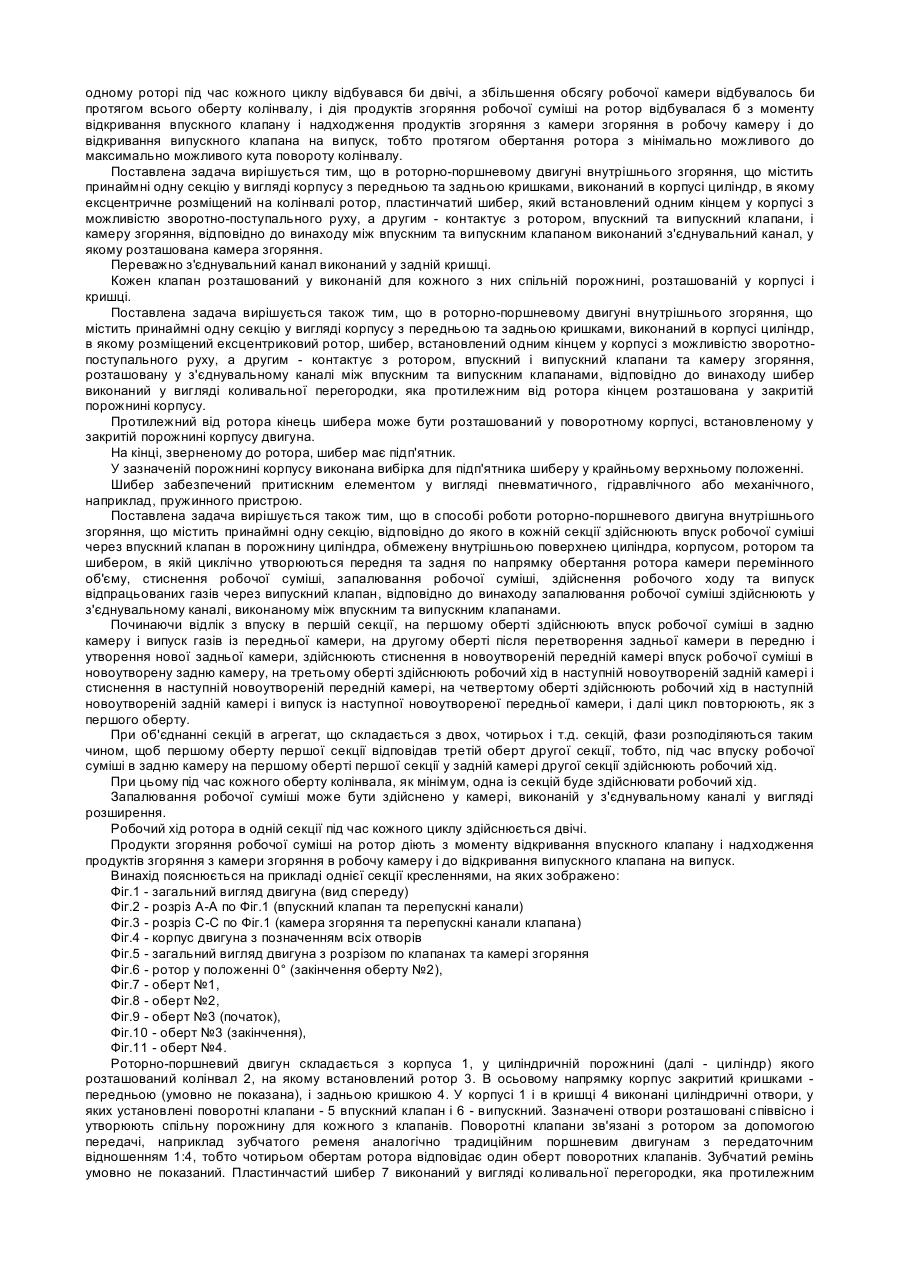 одному роторі під час кожного циклу відбувався би двічі, а збільшення обсягу робочої камери відбувалось би протягом всього оберту колінвалу, і дія продуктів згоряння робочої суміші на ротор відбувалася б з моменту відкривання впускного клапану і надходження продуктів згоряння з камери згоряння в робочу камеру і до відкривання випускного клапана на випуск, тобто протягом обертання ротора з мінімально можливого до максимально можливого кута повороту колінвалу.

Поставлена задача вирішується тим, що в роторно-поршневому двигуні внутрішнього згоряння, що містить принаймні одну секцію у вигляді корпусу з передньою та задньою кришками, виконаний в корпусі циліндр, в якому ексцентричне розміщений на колінвалі ротор, пластинчатий шибер, який встановлений одним кінцем у корпусі з можливістю зворотно-поступального руху, а другим - контактує з ротором, впускний та випускний клапани, і камеру згоряння, відповідно до винаходу між впускним та випускним клапаном виконаний з'єднувальний канал, у якому розташована камера згоряння.

Переважно з'єднувальний канал виконаний у задній кришці.

Кожен клапан розташований у виконаній для кожного з них спільній порожнині, розташованій у корпусі і кришці.

Поставлена задача вирішується також тим, що в роторно-поршневому двигуні внутрішнього згоряння, що містить принаймні одну секцію у вигляді корпусу з передньою та задньою кришками, виконаний в корпусі циліндр, в якому розміщений ексцентриковий ротор, шибер, встановлений одним кінцем у корпусі з можливістю зворотно-поступального руху, а другим - контактує з ротором, впускний і випускний клапани та камеру згоряння, розташовану у з'єднувальному каналі між впускним та випускним клапанами, відповідно до винаходу шибер виконаний у вигляді коливальної перегородки, яка протилежним від ротора кінцем розташована у закритій порожнині корпусу.

Протилежний від ротора кінець шибера може бути розташований у поворотному корпусі, встановленому у закритій порожнині корпусу двигуна.

На кінці, зверненому до ротора, шибер має підп'ятник.

У зазначеній порожнині корпусу виконана вибірка для підп'ятника шиберу у крайньому верхньому положенні.

Шибер забезпечений притискним елементом у вигляді пневматичного, гідравлічного або механічного, наприклад, пружинного пристрою.

Поставлена задача вирішується також тим, що в способі роботи роторно-поршневого двигуна внутрішнього згоряння, що містить принаймні одну секцію, відповідно до якого в кожній секції здійснюють впуск робочої суміші через впускний клапан в порожнину циліндра, обмежену внутрішньою поверхнею циліндра, корпусом, ротором та шибером, в якій циклічно утворюються передня та задня по напрямку обертання ротора камери перемінного об'єму, стиснення робочої суміші, запалювання робочої суміші, здійснення робочого ходу та випуск відпрацьованих газів через випускний клапан, відповідно до винаходу запалювання робочої суміші здійснюють у з'єднувальному каналі, виконаному між впускним та випускним клапанами.

Починаючи відлік з впуску в першій секції, на першому оберті здійснюють впуск робочої суміші в задню камеру і випуск газів із передньої камери, на другому оберті після перетворення задньої камери в передню і утворення нової задньої камери, здійснюють стиснення в новоутвореній передній камері впуск робочої суміші в новоутворену задню камеру, на третьому оберті здійснюють робочий хід в наступній новоутвореній задній камері і стиснення в наступній новоутвореній передній камері, на четвертому оберті здійснюють робочий хід в наступній новоутвореній задній камері і випуск із наступної новоутвореної передньої камери, і далі цикл повторюють, як з першого оберту.

При об'єднанні секцій в агрегат, що складається з двох, чотирьох і т.д. секцій, фази розподіляються таким чином, щоб першому оберту першої секції відповідав третій оберт другої секції, тобто, під час впуску робочої суміші в задню камеру на першому оберті першої секції у задній камері другої секції здійснюють робочий хід.

При цьому під час кожного оберту колінвала, як мінімум, одна із секцій буде здійснювати робочий хід.

Запалювання робочої суміші може бути здійснено у камері, виконаній у з'єднувальному каналі у вигляді розширення.

Робочий хід ротора в одній секції під час кожного циклу здійснюється двічі.

Продукти згоряння робочої суміші на ротор діють з моменту відкривання впускного клапану і надходження продуктів згоряння з камери згоряння в робочу камеру і до відкривання випускного клапана на випуск.

Винахід пояснюється на прикладі однієї секції кресленнями, на яких зображено:
Фіг.1 - загальний вигляд двигуна (вид спереду)
Фіг.2 - розріз А-А по Фіг.1 (впускний клапан та перепускні канали)
Фіг.3 - розріз С-С по Фіг.1 (камера згоряння та перепускні канали клапана)
Фіг.4 - корпус двигуна з позначенням всіх отворів
Фіг.5 - загальний вигляд двигуна з розрізом по клапанах та камері згоряння
Фіг.6 - ротор у положенні 0° (закінчення оберту №2),
Фіг.7 - оберт №1,
Фіг.8 - оберт №2,
Фіг.9 - оберт №3 (початок),
Фіг.10 - оберт №3 (закінчення),
Фіг.11 - оберт №4.

Роторно-поршневий двигун складається з корпуса 1, у циліндричній порожнині (далі - циліндр) якого розташований колінвал 2, на якому встановлений ротор 3. В осьовому напрямку корпус закритий кришками - передньою (умовно не показана), і задньою кришкою 4. У корпусі 1 і в кришці 4 виконані циліндричні отвори, у яких установлені поворотні клапани - 5 впускний клапан і 6 - випускний. Зазначені отвори розташовані співвісно і утворюють спільну порожнину для кожного з клапанів. Поворотні клапани зв'язані з ротором за допомогою передачі, наприклад зубчатого ременя аналогічно традиційним поршневим двигунам з передаточним відношенням 1:4, тобто чотирьом обертам ротора відповідає один оберт поворотних клапанів. Зубчатий ремінь умовно не показаний. Пластинчастий шибер 7 виконаний у вигляді коливальної перегородки, яка протилежним